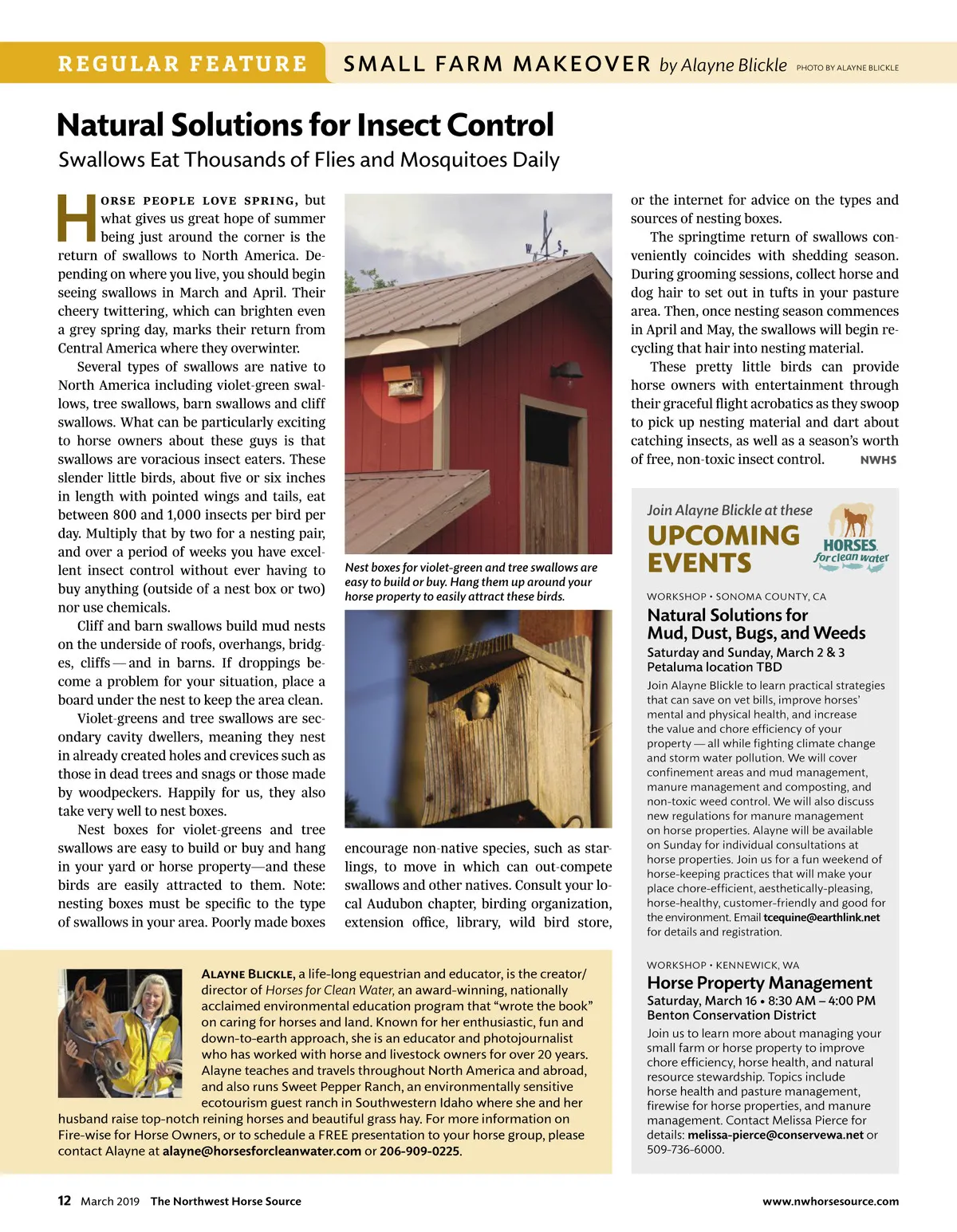 REGULAR FEATURE SMALL FARM MAKEOVER by Alayne Blickle PHOTO BY ALAYNE BLICKLE

Natural Solutions for Insect Control
Swallows Eat Thousands of Flies and Mosquitoes Daily

HORSE PEOPLE LOVE SPRING, but what gives us great hope of summer being just around the corner is the return of swallows to North America. Depending on where you live, you should begin seeing swallows in March and April. Their cheery twittering, which can brighten even a grey spring day, marks their return from Central America where they overwinter.

Several types of swallows are native to North America including violet-green swallows, tree swallows, barn swallows and cliff swallows. What can be particularly exciting to horse owners about these guys is that swallows are voracious insect eaters. These slender little birds, about five or six inches in length with pointed wings and tails, eat between 800 and 1,000 insects per bird per day. Multiply that by two for a nesting pair, and over a period of weeks you have excellent insect control without ever having to buy anything (outside of a nest box or two) nor use chemicals.

Cliff and barn swallows build mud nests on the underside of roofs, overhangs, bridges, cliffs — and in barns. If droppings become a problem for your situation, place a board under the nest to keep the area clean.

Violet-greens and tree swallows are secondary cavity dwellers, meaning they nest in already created holes and crevices such as those in dead trees and snags or those made by woodpeckers. Happily for us, they also take very well to nest boxes.

Nest boxes for violet-greens and tree swallows are easy to build or buy and hang in your yard or horse property—and these birds are easily attracted to them. Note: nesting boxes must be specific to the type of swallows in your area. Poorly made boxes

W S E

Nest boxes for violet-green and tree swallows are easy to build or buy. Hang them up around your horse property to easily attract these birds.

encourage non-native species, such as starlings, to move in which can out-compete swallows and other natives. Consult your local Audubon chapter, birding organization, extension office, library, wild bird store, or the internet for advice on the types and sources of nesting boxes.

The springtime return of swallows conveniently coincides with shedding season. During grooming sessions, collect horse and dog hair to set out in tufts in your pasture area. Then, once nesting season commences in April and May, the swallows will begin recycling that hair into nesting material.

These pretty little birds can provide horse owners with entertainment through their graceful flight acrobatics as they swoop to pick up nesting material and dart about catching insects, as well as a season's worth of free, non-toxic insect control. NWHS

Join Alayne Blickle at these
UPCOMING EVENTS
HORSES for clean water

WORKSHOP • SONOMA COUNTY, CA
Natural Solutions for Mud, Dust, Bugs, and Weeds
Saturday and Sunday, March 2 & 3
Petaluma location TBD
Join Alayne Blickle to learn practical strategies that can save on vet bills, improve horses' mental and physical health, and increase the value and chore efficiency of your property — all while fighting climate change and storm water pollution. We will cover confinement areas and mud management, manure management and composting, and non-toxic weed control. We will also discuss new regulations for manure management on horse properties. Alayne will be available on Sunday for individual consultations at horse properties. Join us for a fun weekend of horse-keeping practices that will make your place chore-efficient, aesthetically-pleasing, horse-healthy, customer-friendly and good for the environment. Email tcequine@earthlink.net for details and registration.

WORKSHOP • KENNEWICK, WA
Horse Property Management
Saturday, March 16 • 8:30 AM – 4:00 PM
Benton Conservation District
Join us to learn more about managing your small farm or horse property to improve chore efficiency, horse health, and natural resource stewardship. Topics include horse health and pasture management, firewise for horse properties, and manure management. Contact Melissa Pierce for details: melissa-pierce@conservewa.net or 509-736-6000.

ALAYNE BLICKLE, a life-long equestrian and educator, is the creator/director of Horses for Clean Water, an award-winning, nationally acclaimed environmental education program that "wrote the book" on caring for horses and land. Known for her enthusiastic, fun and down-to-earth approach, she is an educator and photojournalist who has worked with horse and livestock owners for over 20 years. Alayne teaches and travels throughout North America and abroad, and also runs Sweet Pepper Ranch, an environmentally sensitive ecotourism guest ranch in Southwestern Idaho where she and her husband raise top-notch reining horses and beautiful grass hay. For more information on Fire-wise for Horse Owners, or to schedule a FREE presentation to your horse group, please contact Alayne at alayne@horsesforcleanwater.com or 206-909-0225.

12 March 2019 The Northwest Horse Source www.nwhorsesource.com